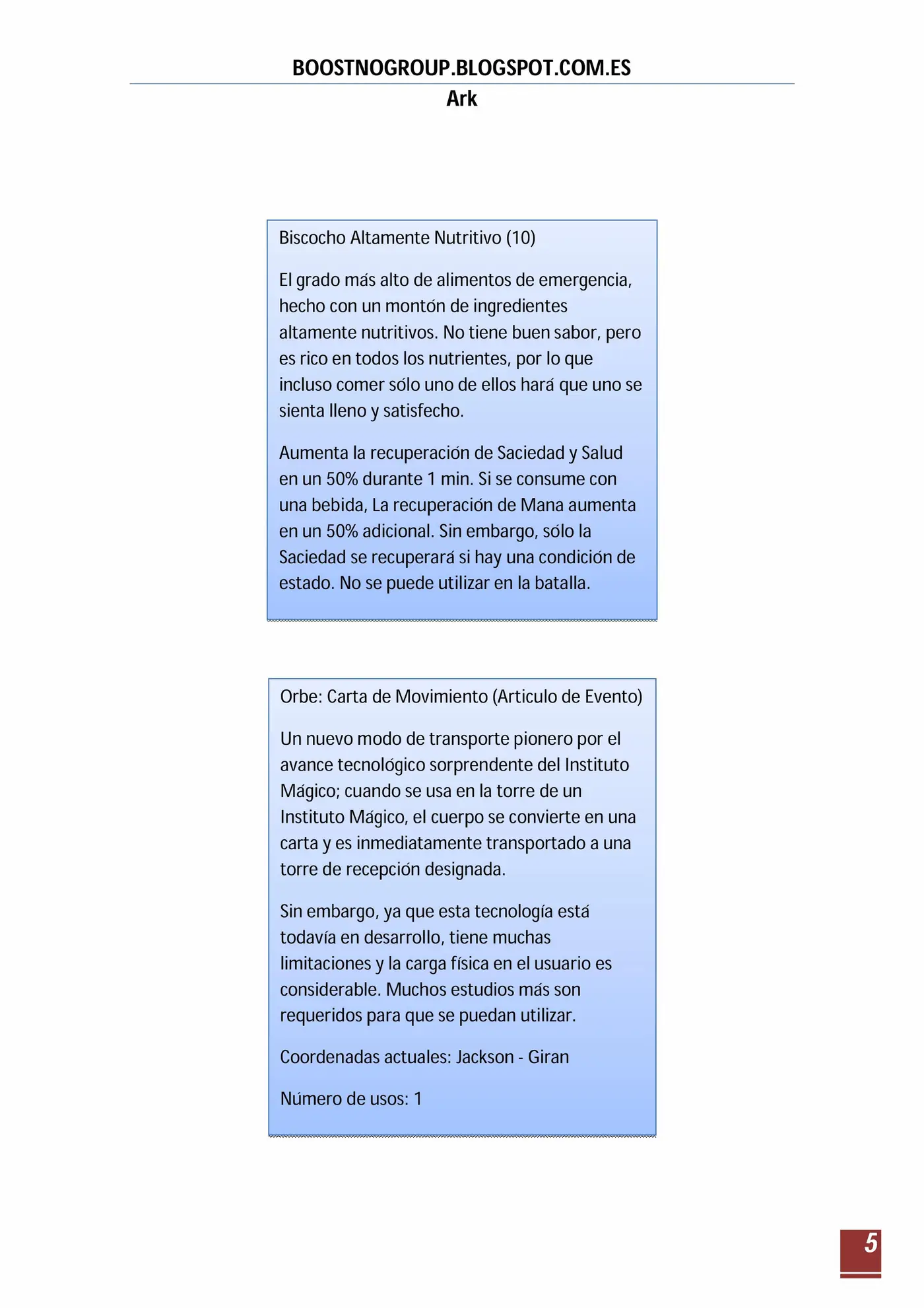 BOOSTNOGROUP.BLOGSPOT.COM.ES
Ark

Biscocho Altamente Nutritivo (10)

El grado más alto de alimentos de emergencia, hecho con un montón de ingredientes altamente nutritivos. No tiene buen sabor, pero es rico en todos los nutrientes, por lo que incluso comer sólo uno de ellos hará que uno se sienta lleno y satisfecho.

Aumenta la recuperación de Saciedad y Salud en un 50% durante 1 min. Si se consume con una bebida, La recuperación de Mana aumenta en un 50% adicional. Sin embargo, sólo la Saciedad se recuperará si hay una condición de estado. No se puede utilizar en la batalla.

Orbe: Carta de Movimiento (Articulo de Evento)

Un nuevo modo de transporte pionero por el avance tecnológico sorprendente del Instituto Mágico; cuando se usa en la torre de un Instituto Mágico, el cuerpo se convierte en una carta y es inmediatamente transportado a una torre de recepción designada.

Sin embargo, ya que esta tecnología está todavía en desarrollo, tiene muchas limitaciones y la carga física en el usuario es considerable. Muchos estudios más son requeridos para que se puedan utilizar.

Coordenadas actuales: Jackson - Giran

Número de usos: 1

5